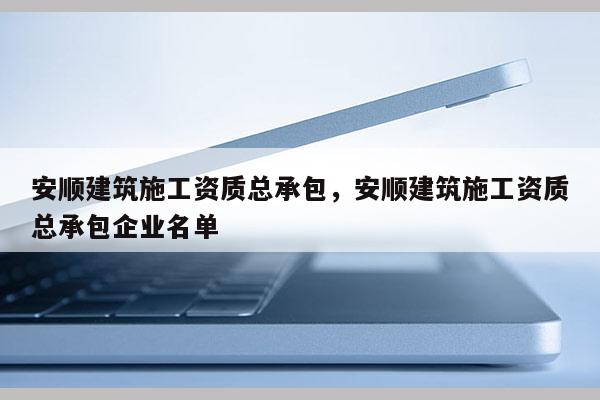 安顺建筑施工资质总承包，安顺建筑施工资质总承包企业名单